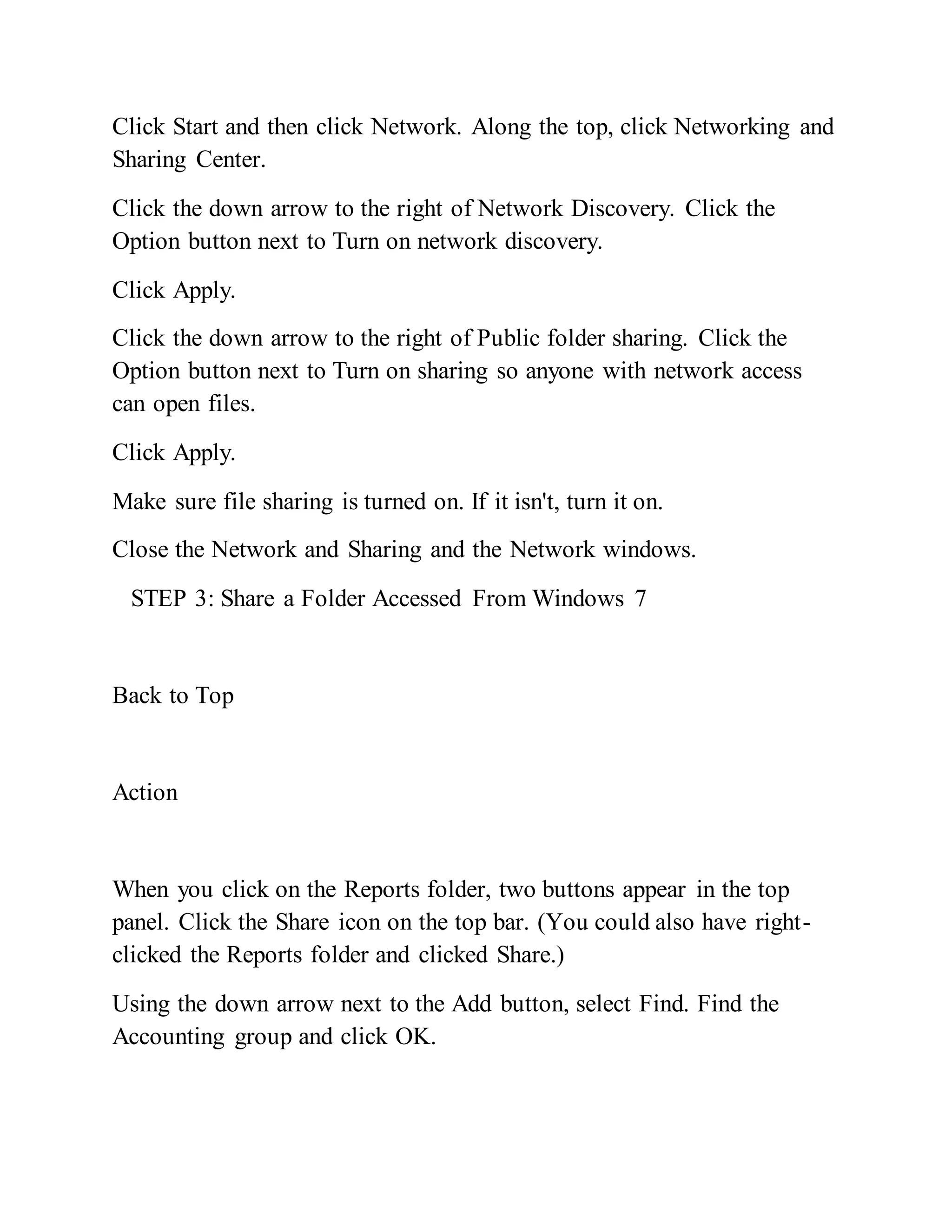 Click Start and then click Network. Along the top, click Networking and Sharing Center.

Click the down arrow to the right of Network Discovery. Click the Option button next to Turn on network discovery.

Click Apply.

Click the down arrow to the right of Public folder sharing. Click the Option button next to Turn on sharing so anyone with network access can open files.

Click Apply.

Make sure file sharing is turned on. If it isn't, turn it on.

Close the Network and Sharing and the Network windows.

STEP 3: Share a Folder Accessed From Windows 7

Back to Top

Action

When you click on the Reports folder, two buttons appear in the top panel. Click the Share icon on the top bar. (You could also have right-clicked the Reports folder and clicked Share.)

Using the down arrow next to the Add button, select Find. Find the Accounting group and click OK.